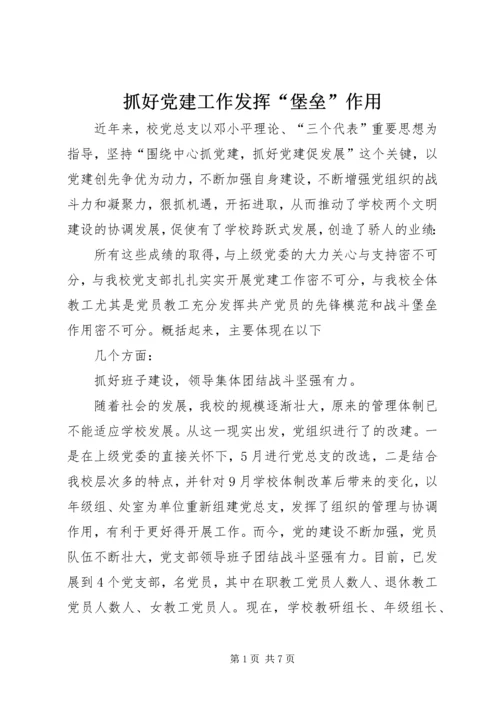 抓好党建工作发挥“堡垒”作用

近年来，校党总支以邓小平理论、“三个代表”重要思想为指导，坚持“围绕中心抓党建，抓好党建促发展”这个关键，以党建创先争优为动力，不断加强自身建设，不断增强党组织的战斗力和凝聚力，狠抓机遇，开拓进取，从而推动了学校两个文明建设的协调发展，促使有了学校跨跃式发展，创造了骄人的业绩：

所有这些成绩的取得，与上级党委的大力关心与支持密不可分，与我校党支部扎扎实实开展党建工作密不可分，与我校全体教工尤其是党员教工充分发挥共产党员的先锋模范和战斗堡垒作用密不可分。概括起来，主要体现在以下

几个方面：

抓好班子建设，领导集体团结战斗坚强有力。

随着社会的发展，我校的规模逐渐壮大，原来的管理体制已不能适应学校发展。从这一现实出发，党组织进行了的改建。一是在上级党委的直接关怀下，5月进行党总支的改选，二是结合我校层次多的特点，并针对9月学校体制改革后带来的变化，以年级组、处室为单位重新组建党总支，发挥了组织的管理与协调作用，有利于更好得开展工作。而今，党的建设不断加强，党员队伍不断壮大，党支部领导班子团结战斗坚强有力。目前，已发展到4个党支部，名党员，其中在职教工党员人数人、退休教工党员人数人、女教工党员人。现在，学校教研组长、年级组长、

第1页 共7页